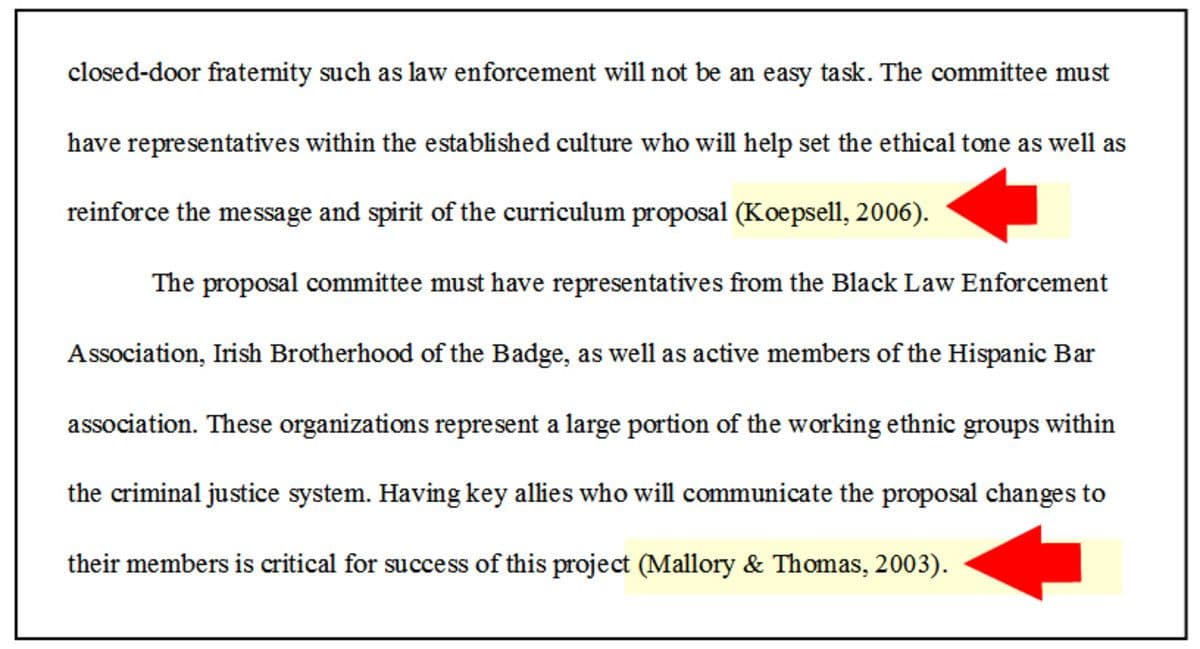 closed-door fraternity such as law enforcement will not be an easy task. The committee must have representatives within the established culture who will help set the ethical tone as well as reinforce the message and spirit of the curriculum proposal (Koepsell, 2006).

The proposal committee must have representatives from the Black Law Enforcement Association, Irish Brotherhood of the Badge, as well as active members of the Hispanic Bar association. These organizations represent a large portion of the working ethnic groups within the criminal justice system. Having key allies who will communicate the proposal changes to their members is critical for success of this project (Mallory & Thomas, 2003).